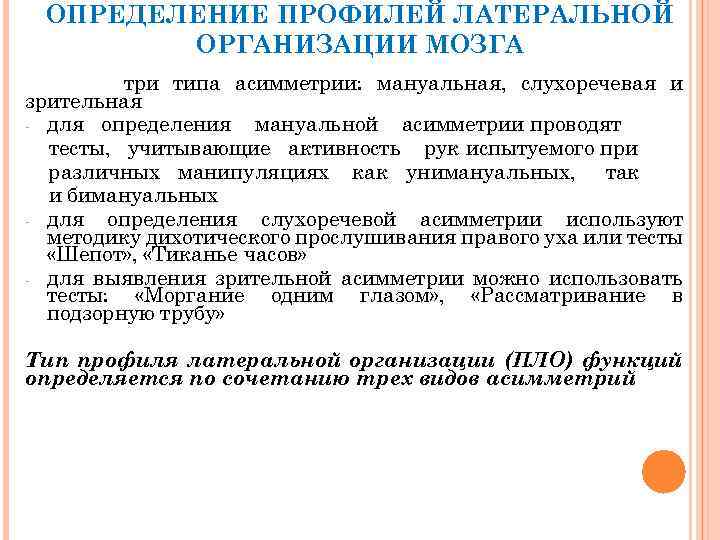 ОПРЕДЕЛЕНИЕ ПРОФИЛЕЙ ЛАТЕРАЛЬНОЙ ОРГАНИЗАЦИИ МОЗГА

три типа асимметрии: мануальная, слухоречевая и зрительная

- для определения мануальной асимметрии проводят тесты, учитывающие активность рук испытуемого при различных манипуляциях как унимануальных, так и бимануальных
- для определения слухоречевой асимметрии используют методику дихотического прослушивания правого уха или тесты «Шепот», «Тиканье часов»
- для выявления зрительной асимметрии можно использовать тесты: «Моргание одним глазом», «Рассматривание в подзорную трубу»

Тип профиля латеральной организации (ПЛО) функций определяется по сочетанию трех видов асимметрий